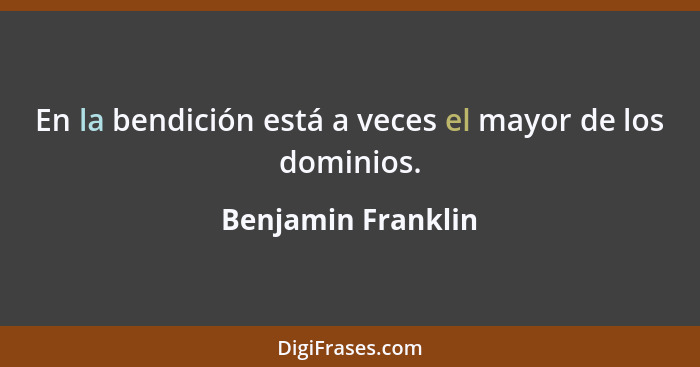 En la bendición está a veces el mayor de los dominios.

Benjamin Franklin

DigiFrases.com